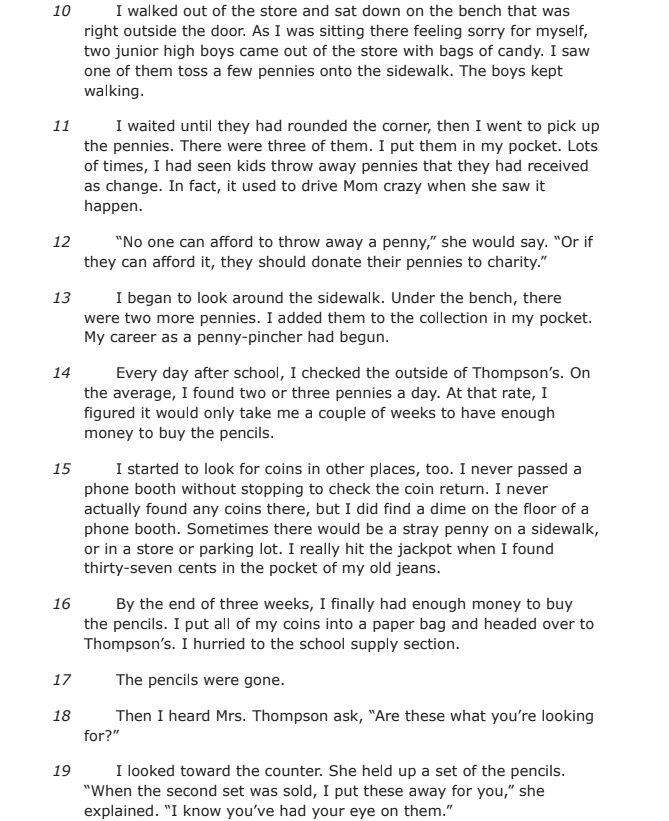 10 I walked out of the store and sat down on the bench that was right outside the door. As I was sitting there feeling sorry for myself, two junior high boys came out of the store with bags of candy. I saw one of them toss a few pennies onto the sidewalk. The boys kept walking.

11 I waited until they had rounded the corner, then I went to pick up the pennies. There were three of them. I put them in my pocket. Lots of times, I had seen kids throw away pennies that they had received as change. In fact, it used to drive Mom crazy when she saw it happen.

12 "No one can afford to throw away a penny," she would say. "Or if they can afford it, they should donate their pennies to charity."

13 I began to look around the sidewalk. Under the bench, there were two more pennies. I added them to the collection in my pocket. My career as a penny-pincher had begun.

14 Every day after school, I checked the outside of Thompson's. On the average, I found two or three pennies a day. At that rate, I figured it would only take me a couple of weeks to have enough money to buy the pencils.

15 I started to look for coins in other places, too. I never passed a phone booth without stopping to check the coin return. I never actually found any coins there, but I did find a dime on the floor of a phone booth. Sometimes there would be a stray penny on a sidewalk, or in a store or parking lot. I really hit the jackpot when I found thirty-seven cents in the pocket of my old jeans.

16 By the end of three weeks, I finally had enough money to buy the pencils. I put all of my coins into a paper bag and headed over to Thompson's. I hurried to the school supply section.

17 The pencils were gone.

18 Then I heard Mrs. Thompson ask, "Are these what you're looking for?"

19 I looked toward the counter. She held up a set of the pencils. "When the second set was sold, I put these away for you," she explained. "I know you've had your eye on them."